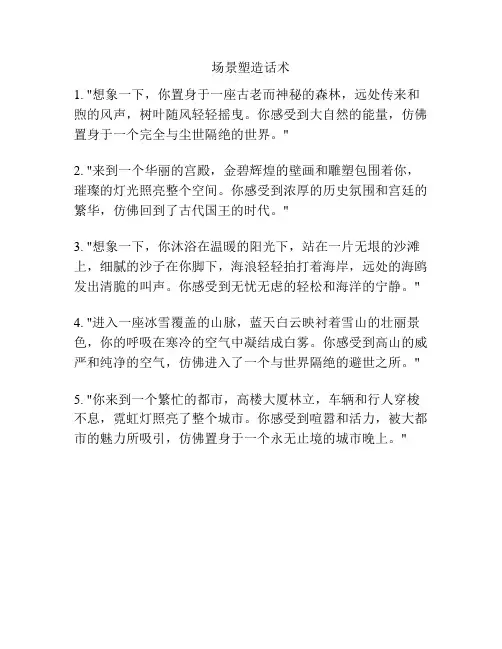 场景塑造话术

1. "想象一下，你置身于一座古老而神秘的森林，远处传来和煦的风声，树叶随风轻轻摇曳。你感受到大自然的能量，仿佛置身于一个完全与尘世隔绝的世界。"

2. "来到一个华丽的宫殿，金碧辉煌的壁画和雕塑包围着你，璀璨的灯光照亮整个空间。你感受到浓厚的历史氛围和宫廷的繁华，仿佛回到了古代国王的时代。"

3. "想象一下，你沐浴在温暖的阳光下，站在一片无垠的沙滩上，细腻的沙子在你脚下，海浪轻轻拍打着海岸，远处的海鸥发出清脆的叫声。你感受到无忧无虑的轻松和海洋的宁静。"

4. "进入一座冰雪覆盖的山脉，蓝天白云映衬着雪山的壮丽景色，你的呼吸在寒冷的空气中凝结成白雾。你感受到高山的威严和纯净的空气，仿佛进入了一个与世界隔绝的避世之所。"

5. "你来到一个繁忙的都市，高楼大厦林立，车辆和行人穿梭不息，霓虹灯照亮了整个城市。你感受到喧嚣和活力，被大都市的魅力所吸引，仿佛置身于一个永无止境的城市晚上。"